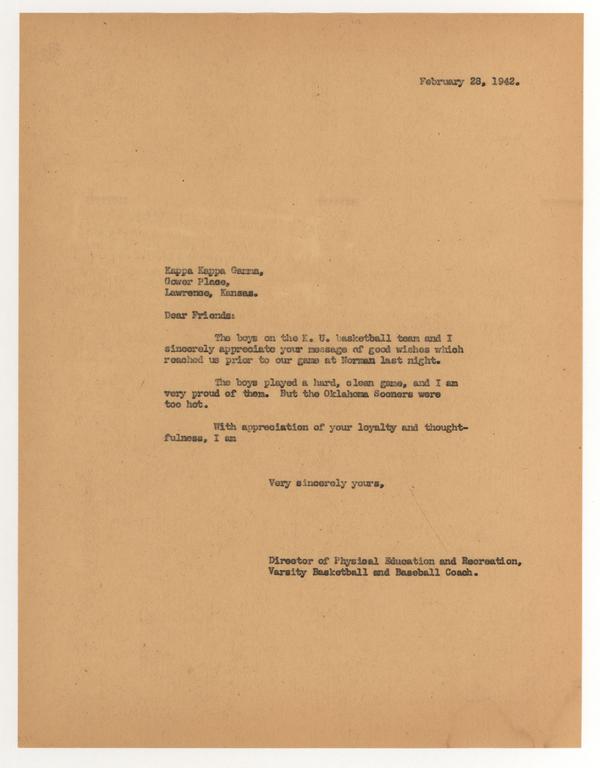 February 28, 1942.

Kappa Kappa Gamma,
Gower Place,
Lawrence, Kansas.

Dear Friends:

The boys on the K. U. basketball team and I sincerely appreciate your message of good wishes which reached us prior to our game at Norman last night.

The boys played a hard, clean game, and I am very proud of them. But the Oklahoma Sooners were too hot.

With appreciation of your loyalty and thoughtfulness, I am

Very sincerely yours,

Director of Physical Education and Recreation,
Varsity Basketball and Baseball Coach.